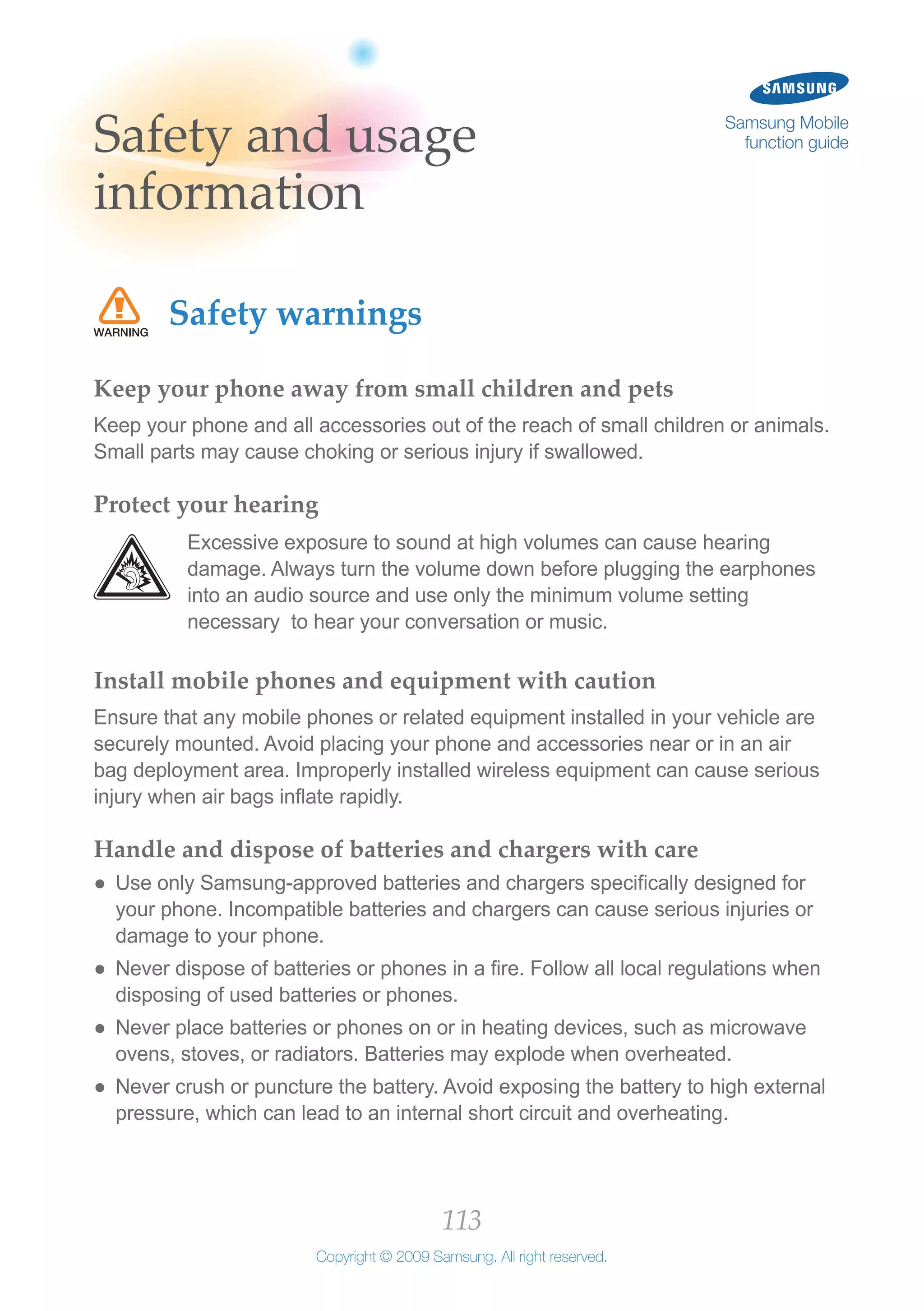 SAMSUNG

Samsung Mobile function guide

Safety and usage information

WARNING

Safety warnings

Keep your phone away from small children and pets

Keep your phone and all accessories out of the reach of small children or animals. Small parts may cause choking or serious injury if swallowed.

Protect your hearing

Excessive exposure to sound at high volumes can cause hearing damage. Always turn the volume down before plugging the earphones into an audio source and use only the minimum volume setting necessary  to hear your conversation or music.

Install mobile phones and equipment with caution

Ensure that any mobile phones or related equipment installed in your vehicle are securely mounted. Avoid placing your phone and accessories near or in an air bag deployment area. Improperly installed wireless equipment can cause serious injury when air bags inflate rapidly.

Handle and dispose of batteries and chargers with care

● Use only Samsung-approved batteries and chargers specifically designed for your phone. Incompatible batteries and chargers can cause serious injuries or damage to your phone.

● Never dispose of batteries or phones in a fire. Follow all local regulations when disposing of used batteries or phones.

● Never place batteries or phones on or in heating devices, such as microwave ovens, stoves, or radiators. Batteries may explode when overheated.

● Never crush or puncture the battery. Avoid exposing the battery to high external pressure, which can lead to an internal short circuit and overheating.

113

Copyright © 2009 Samsung. All right reserved.